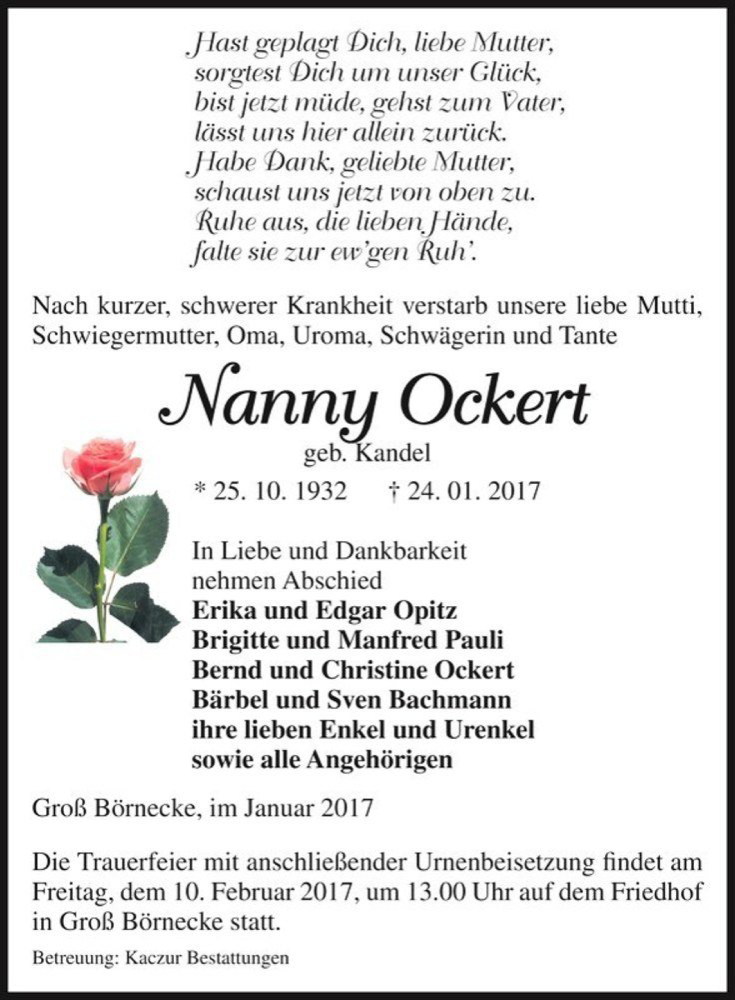 Hast geplagt Dich, liebe Mutter,
sorgtest Dich um unser Glück,
bist jetzt müde, gehst zum Vater,
lässt uns hier allein zurück.
Habe Dank, geliebte Mutter,
schaust uns jetzt von oben zu.
Ruhe aus, die lieben Hände,
falte sie zur ew'gen Ruh'.

Nach kurzer, schwerer Krankheit verstarb unsere liebe Mutti, Schwiegermutter, Oma, Uroma, Schwägerin und Tante

Nanny Ockert

geb. Kandel

* 25. 10. 1932 † 24. 01. 2017

In Liebe und Dankbarkeit
nehmen Abschied
Erika und Edgar Opitz
Brigitte und Manfred Pauli
Bernd und Christine Ockert
Bärbel und Sven Bachmann
ihre lieben Enkel und Urenkel
sowie alle Angehörigen

Groß Börnecke, im Januar 2017

Die Trauerfeier mit anschließender Urnenbeisetzung findet am Freitag, dem 10. Februar 2017, um 13.00 Uhr auf dem Friedhof in Groß Börnecke statt.

Betreuung: Kaczur Bestattungen